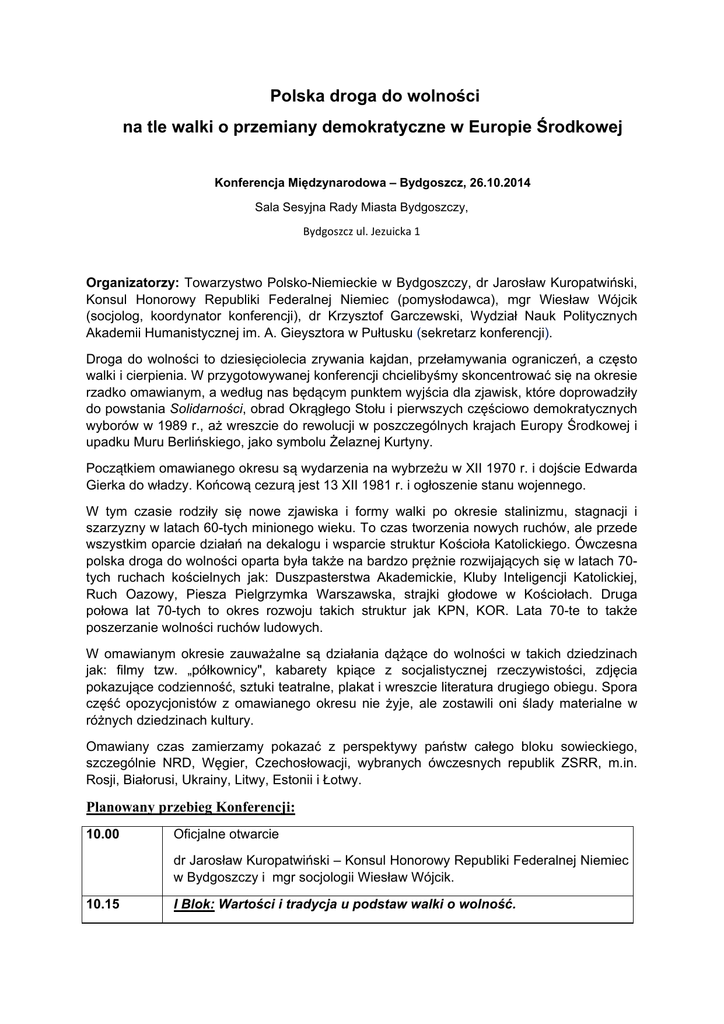 Polska droga do wolności

na tle walki o przemiany demokratyczne w Europie Środkowej

Konferencja Międzynarodowa – Bydgoszcz, 26.10.2014

Sala Sesyjna Rady Miasta Bydgoszczy,

Bydgoszcz ul. Jezuicka 1

Organizatorzy: Towarzystwo Polsko-Niemieckie w Bydgoszczy, dr Jarosław Kuropatwiński, Konsul Honorowy Republiki Federalnej Niemiec (pomysłodawca), mgr Wiesław Wójcik (socjolog, koordynator konferencji), dr Krzysztof Garczewski, Wydział Nauk Politycznych Akademii Humanistycznej im. A. Gieysztora w Pułtusku (sekretarz konferencji).

Droga do wolności to dziesięciolecia zrywania kajdan, przełamywania ograniczeń, a często walki i cierpienia. W przygotowywanej konferencji chcielibyśmy skoncentrować się na okresie rzadko omawianym, a według nas będącym punktem wyjścia dla zjawisk, które doprowadziły do powstania Solidarności, obrad Okrągłego Stołu i pierwszych częściowo demokratycznych wyborów w 1989 r., aż wreszcie do rewolucji w poszczególnych krajach Europy Środkowej i upadku Muru Berlińskiego, jako symbolu Żelaznej Kurtyny.

Początkiem omawianego okresu są wydarzenia na wybrzeżu w XII 1970 r. i dojście Edwarda Gierka do władzy. Końcową cezurą jest 13 XII 1981 r. i ogłoszenie stanu wojennego.

W tym czasie rodziły się nowe zjawiska i formy walki po okresie stalinizmu, stagnacji i szarzyzny w latach 60-tych minionego wieku. To czas tworzenia nowych ruchów, ale przede wszystkim oparcie działań na dekalogu i wsparcie struktur Kościoła Katolickiego. Ówczesna polska droga do wolności oparta była także na bardzo prężnie rozwijających się w latach 70-tych ruchach kościelnych jak: Duszpasterstwa Akademickie, Kluby Inteligencji Katolickiej, Ruch Oazowy, Piesza Pielgrzymka Warszawska, strajki głodowe w Kościołach. Druga połowa lat 70-tych to okres rozwoju takich struktur jak KPN, KOR. Lata 70-te to także poszerzanie wolności ruchów ludowych.

W omawianym okresie zauważalne są działania dążące do wolności w takich dziedzinach jak: filmy tzw. „półkownicy", kabarety kpiące z socjalistycznej rzeczywistości, zdjęcia pokazujące codzienność, sztuki teatralne, plakat i wreszcie literatura drugiego obiegu. Spora część opozycjonistów z omawianego okresu nie żyje, ale zostawili oni ślady materialne w różnych dziedzinach kultury.

Omawiany czas zamierzamy pokazać z perspektywy państw całego bloku sowieckiego, szczególnie NRD, Węgier, Czechosłowacji, wybranych ówczesnych republik ZSRR, m.in. Rosji, Białorusi, Ukrainy, Litwy, Estonii i Łotwy.

Planowany przebieg Konferencji:

| 10.00 | Oficjalne otwarcie<br>dr Jarosław Kuropatwiński – Konsul Honorowy Republiki Federalnej Niemiec w Bydgoszczy i mgr socjologii Wiesław Wójcik. |
|---|---|
| 10.15 | I Blok: Wartości i tradycja u podstaw walki o wolność. |